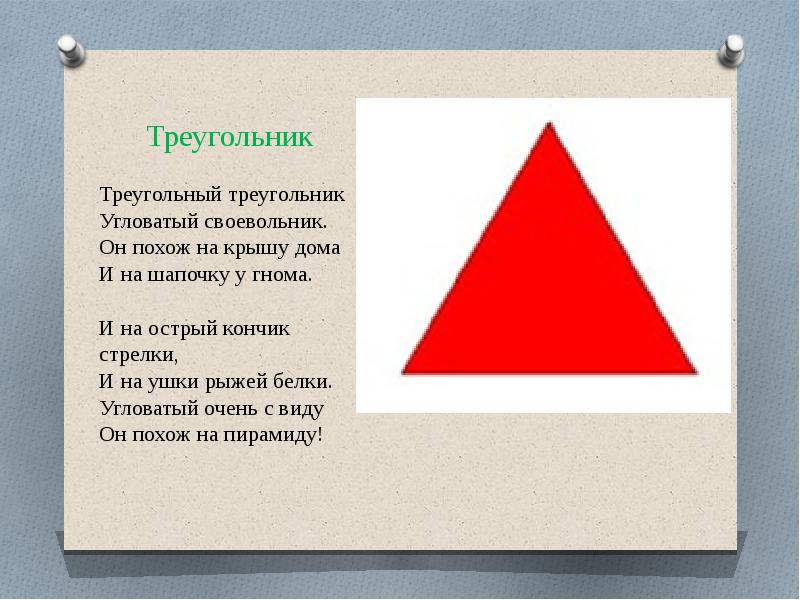 Треугольник

Треугольный треугольник
Угловатый своевольник.
Он похож на крышу дома
И на шапочку у гнома.

И на острый кончик стрелки,
И на ушки рыжей белки.
Угловатый очень с виду
Он похож на пирамиду!